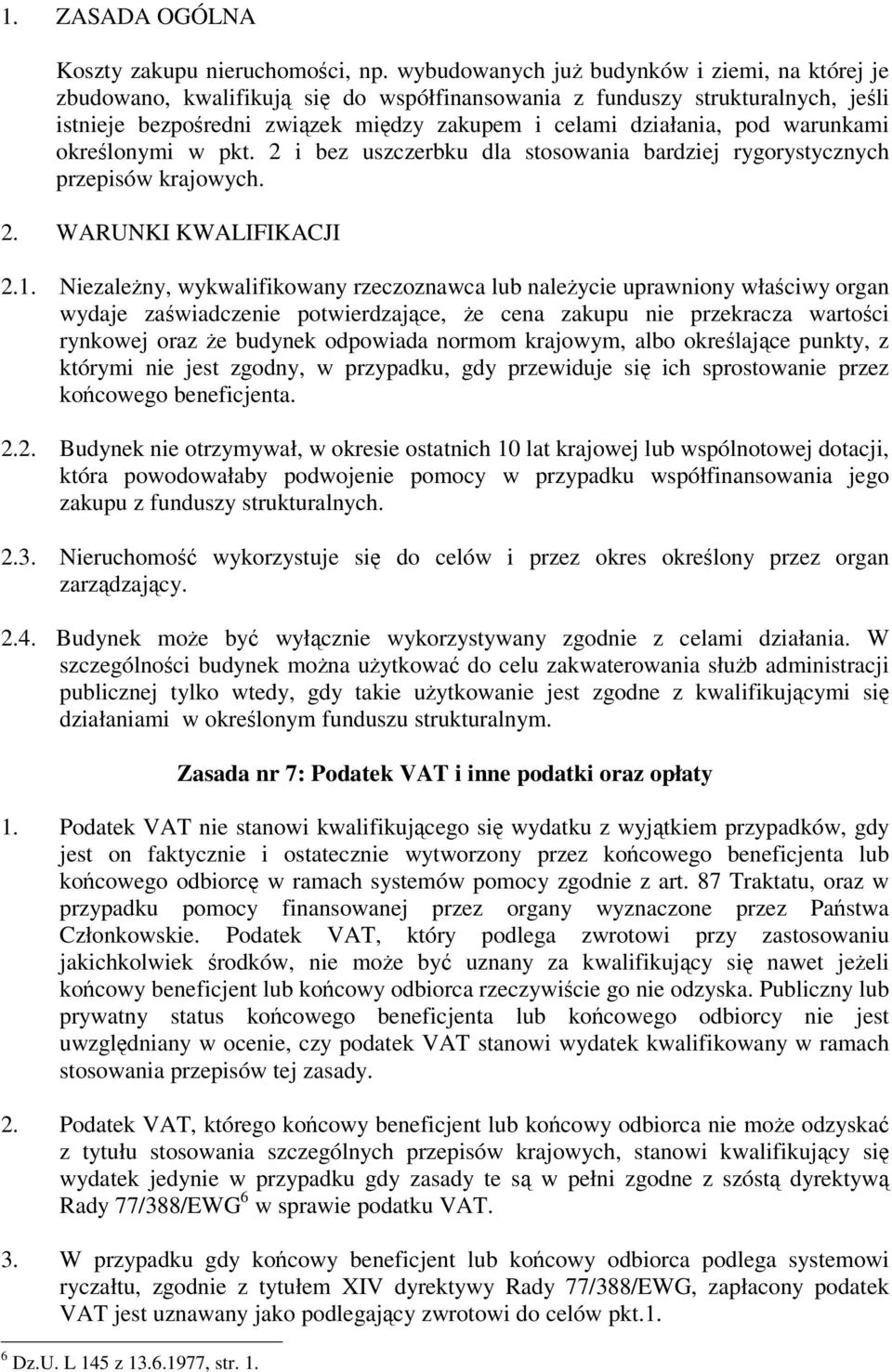 1. ZASADA OGÓLNA

Koszty zakupu nieruchomości, np. wybudowanych już budynków i ziemi, na której je zbudowano, kwalifikują się do współfinansowania z funduszy strukturalnych, jeśli istnieje bezpośredni związek między zakupem i celami działania, pod warunkami określonymi w pkt. 2 i bez uszczerbku dla stosowania bardziej rygorystycznych przepisów krajowych.

2. WARUNKI KWALIFIKACJI

2.1. Niezależny, wykwalifikowany rzeczoznawca lub należycie uprawniony właściwy organ wydaje zaświadczenie potwierdzające, że cena zakupu nie przekracza wartości rynkowej oraz że budynek odpowiada normom krajowym, albo określające punkty, z którymi nie jest zgodny, w przypadku, gdy przewiduje się ich sprostowanie przez końcowego beneficjenta.

2.2. Budynek nie otrzymywał, w okresie ostatnich 10 lat krajowej lub wspólnotowej dotacji, która powodowałaby podwojenie pomocy w przypadku współfinansowania jego zakupu z funduszy strukturalnych.

2.3. Nieruchomość wykorzystuje się do celów i przez okres określony przez organ zarządzający.

2.4. Budynek może być wyłącznie wykorzystywany zgodnie z celami działania. W szczególności budynek można użytkować do celu zakwaterowania służb administracji publicznej tylko wtedy, gdy takie użytkowanie jest zgodne z kwalifikującymi się działaniami w określonym funduszu strukturalnym.

Zasada nr 7: Podatek VAT i inne podatki oraz opłaty

1. Podatek VAT nie stanowi kwalifikującego się wydatku z wyjątkiem przypadków, gdy jest on faktycznie i ostatecznie wytworzony przez końcowego beneficjenta lub końcowego odbiorcę w ramach systemów pomocy zgodnie z art. 87 Traktatu, oraz w przypadku pomocy finansowanej przez organy wyznaczone przez Państwa Członkowskie. Podatek VAT, który podlega zwrotowi przy zastosowaniu jakichkolwiek środków, nie może być uznany za kwalifikujący się nawet jeżeli końcowy beneficjent lub końcowy odbiorca rzeczywiście go nie odzyska. Publiczny lub prywatny status końcowego beneficjenta lub końcowego odbiorcy nie jest uwzględniany w ocenie, czy podatek VAT stanowi wydatek kwalifikowany w ramach stosowania przepisów tej zasady.

2. Podatek VAT, którego końcowy beneficjent lub końcowy odbiorca nie może odzyskać z tytułu stosowania szczególnych przepisów krajowych, stanowi kwalifikujący się wydatek jedynie w przypadku gdy zasady te są w pełni zgodne z szóstą dyrektywą Rady 77/388/EWG$^6$ w sprawie podatku VAT.

3. W przypadku gdy końcowy beneficjent lub końcowy odbiorca podlega systemowi ryczałtu, zgodnie z tytułem XIV dyrektywy Rady 77/388/EWG, zapłacony podatek VAT jest uznawany jako podlegający zwrotowi do celów pkt.1.

$^6$ Dz.U. L 145 z 13.6.1977, str. 1.